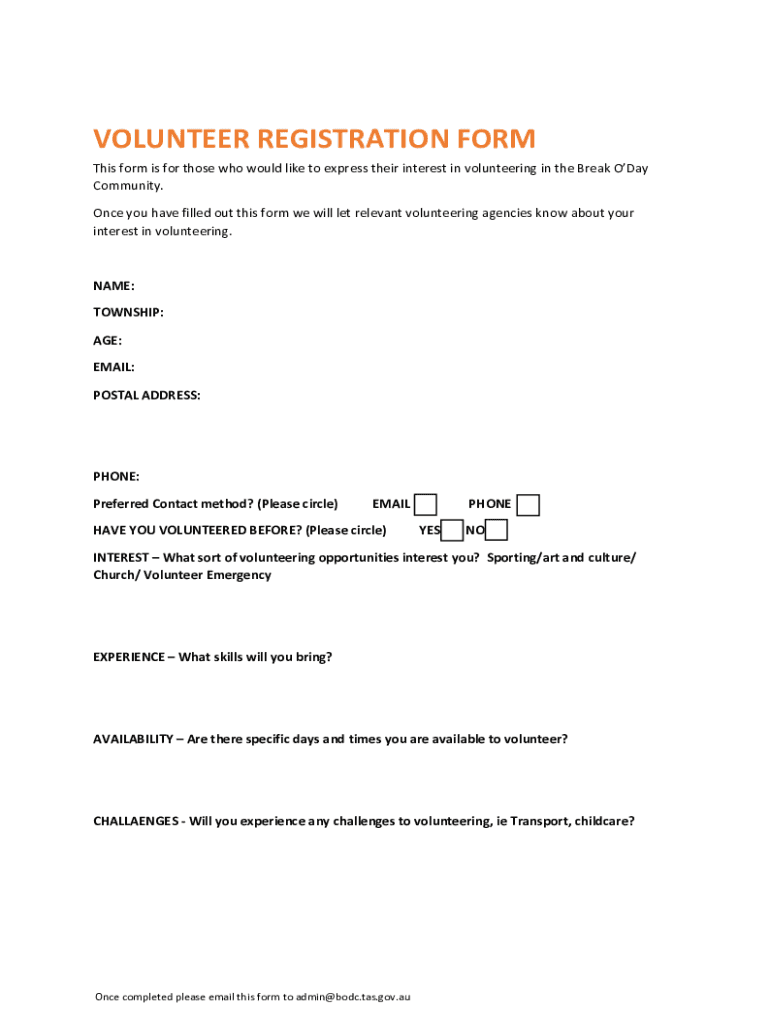 VOLUNTEER REGISTRATION FORM

This form is for those who would like to express their interest in volunteering in the Break O'Day Community.

Once you have filled out this form we will let relevant volunteering agencies know about your interest in volunteering.

NAME:

TOWNSHIP:

AGE:

EMAIL:

POSTAL ADDRESS:

PHONE:

Preferred Contact method? (Please circle) EMAIL PHONE

HAVE YOU VOLUNTEERED BEFORE? (Please circle) YES NO

INTEREST – What sort of volunteering opportunities interest you? Sporting/art and culture/ Church/ Volunteer Emergency

EXPERIENCE – What skills will you bring?

AVAILABILITY – Are there specific days and times you are available to volunteer?

CHALLAENGES - Will you experience any challenges to volunteering, ie Transport, childcare?

Once completed please email this form to admin@bodc.tas.gov.au